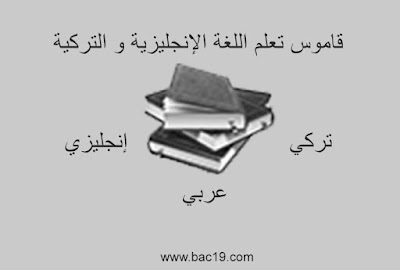 قاموس تعلم اللغة الإنجليزية و التركية

تركي

إنجليزي

عربي

www.bac19.com